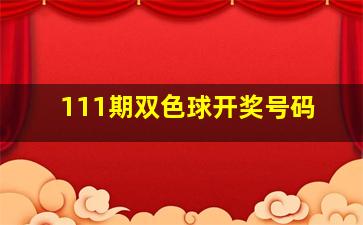 111期双色球开奖号码